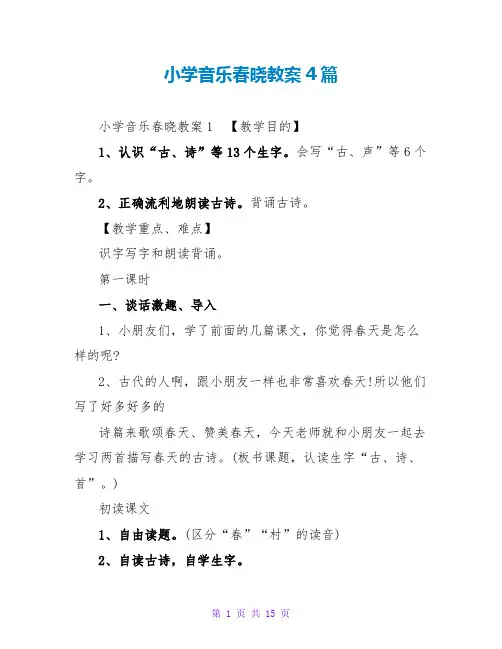 小学音乐春晓教案4篇

小学音乐春晓教案1　【教学目的】

1、认识“古、诗”等13个生字。会写“古、声”等6个字。

2、正确流利地朗读古诗。背诵古诗。

【教学重点、难点】

识字写字和朗读背诵。

第一课时

一、谈话激趣、导入

1、小朋友们，学了前面的几篇课文，你觉得春天是怎么样的呢?

2、古代的人啊，跟小朋友一样也非常喜欢春天!所以他们写了好多好多的

诗篇来歌颂春天、赞美春天，今天老师就和小朋友一起去学习两首描写春天的古诗。(板书课题，认读生字“古、诗、首”。)

初读课文

1、自由读题。(区分“春”“村”的读音)

2、自读古诗，自学生字。

第 1 页 共 15 页